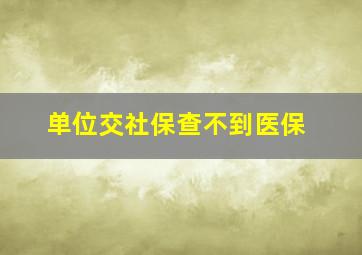 单位交社保查不到医保